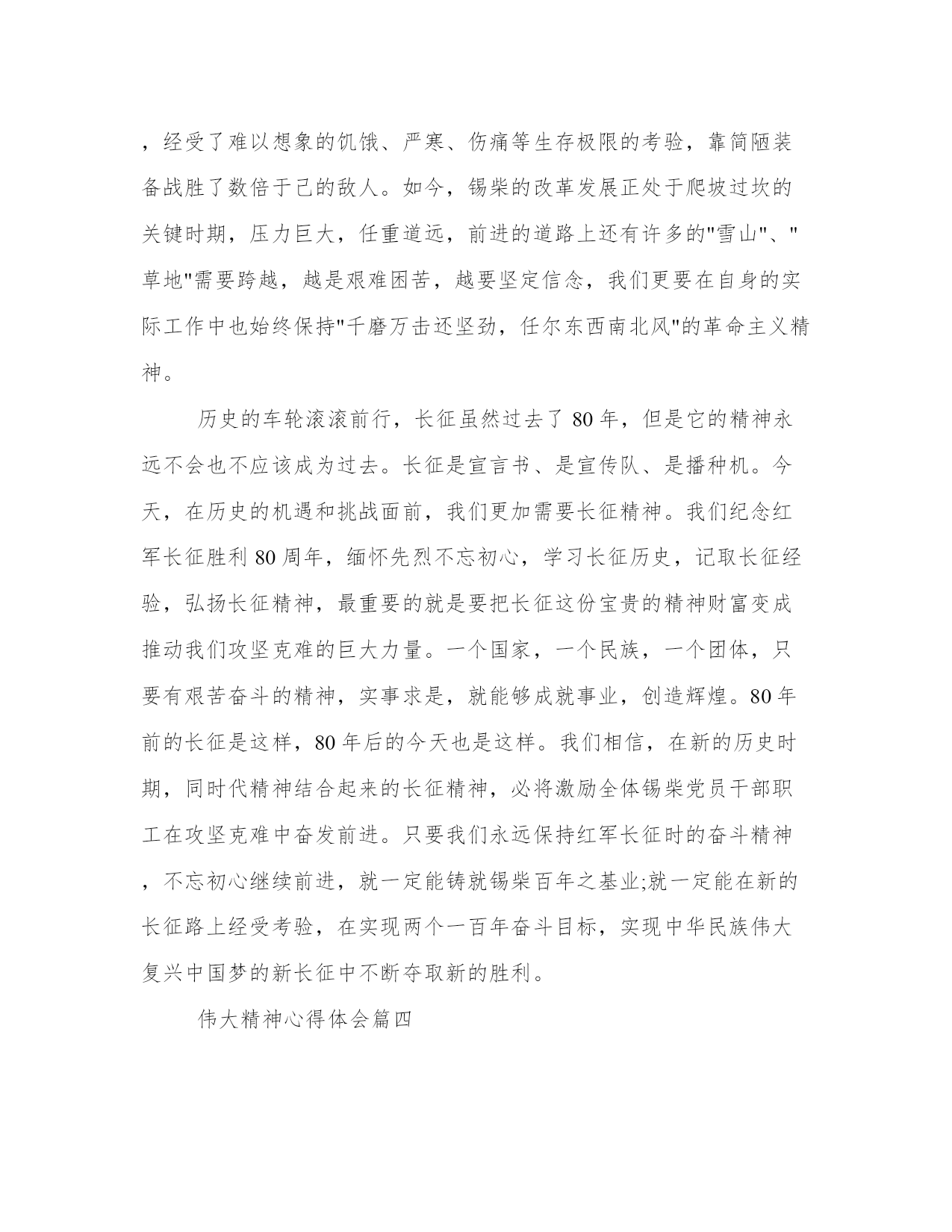 ，经受了难以想象的饥饿、严寒、伤痛等生存极限的考验，靠简陋装备战胜了数倍于己的敌人。如今，锡柴的改革发展正处于爬坡过坎的关键时期，压力巨大，任重道远，前进的道路上还有许多的"雪山"、"草地"需要跨越，越是艰难困苦，越要坚定信念，我们更要在自身的实际工作中也始终保持"千磨万击还坚劲，任尔东西南北风"的革命主义精神。

历史的车轮滚滚前行，长征虽然过去了 80 年，但是它的精神永远不会也不应该成为过去。长征是宣言书、是宣传队、是播种机。今天，在历史的机遇和挑战面前，我们更加需要长征精神。我们纪念红军长征胜利 80 周年，缅怀先烈不忘初心，学习长征历史，记取长征经验，弘扬长征精神，最重要的就是要把长征这份宝贵的精神财富变成推动我们攻坚克难的巨大力量。一个国家，一个民族，一个团体，只要有艰苦奋斗的精神，实事求是，就能够成就事业，创造辉煌。80 年前的长征是这样，80 年后的今天也是这样。我们相信，在新的历史时期，同时代精神结合起来的长征精神，必将激励全体锡柴党员干部职工在攻坚克难中奋发前进。只要我们永远保持红军长征时的奋斗精神，不忘初心继续前进，就一定能铸就锡柴百年之基业;就一定能在新的长征路上经受考验，在实现两个一百年奋斗目标，实现中华民族伟大复兴中国梦的新长征中不断夺取新的胜利。

伟大精神心得体会篇四